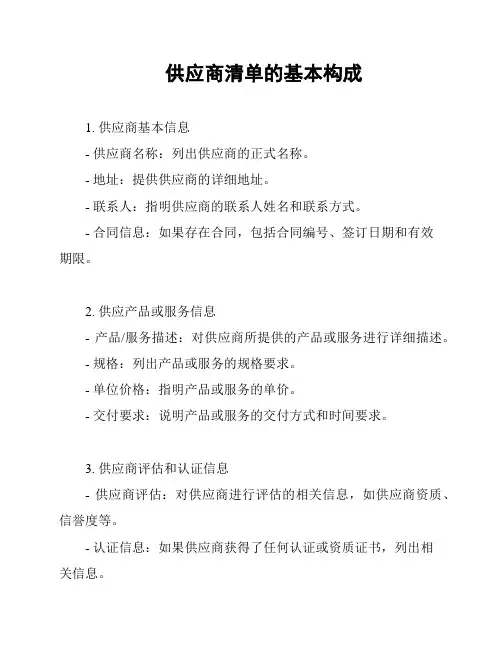 供应商清单的基本构成

1. 供应商基本信息

- 供应商名称：列出供应商的正式名称。

- 地址：提供供应商的详细地址。

- 联系人：指明供应商的联系人姓名和联系方式。

- 合同信息：如果存在合同，包括合同编号、签订日期和有效期限。

2. 供应产品或服务信息

- 产品/服务描述：对供应商所提供的产品或服务进行详细描述。

- 规格：列出产品或服务的规格要求。

- 单位价格：指明产品或服务的单价。

- 交付要求：说明产品或服务的交付方式和时间要求。

3. 供应商评估和认证信息

- 供应商评估：对供应商进行评估的相关信息，如供应商资质、信誉度等。

- 认证信息：如果供应商获得了任何认证或资质证书，列出相关信息。